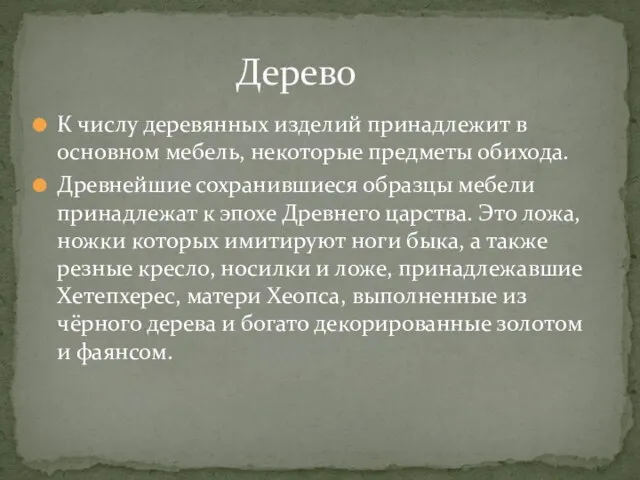 Дерево

К числу деревянных изделий принадлежит в основном мебель, некоторые предметы обихода.

Древнейшие сохранившиеся образцы мебели принадлежат к эпохе Древнего царства. Это ложа, ножки которых имитируют ноги быка, а также резные кресло, носилки и ложе, принадлежавшие Хетепхерес, матери Хеопса, выполненные из чёрного дерева и богато декорированные золотом и фаянсом.